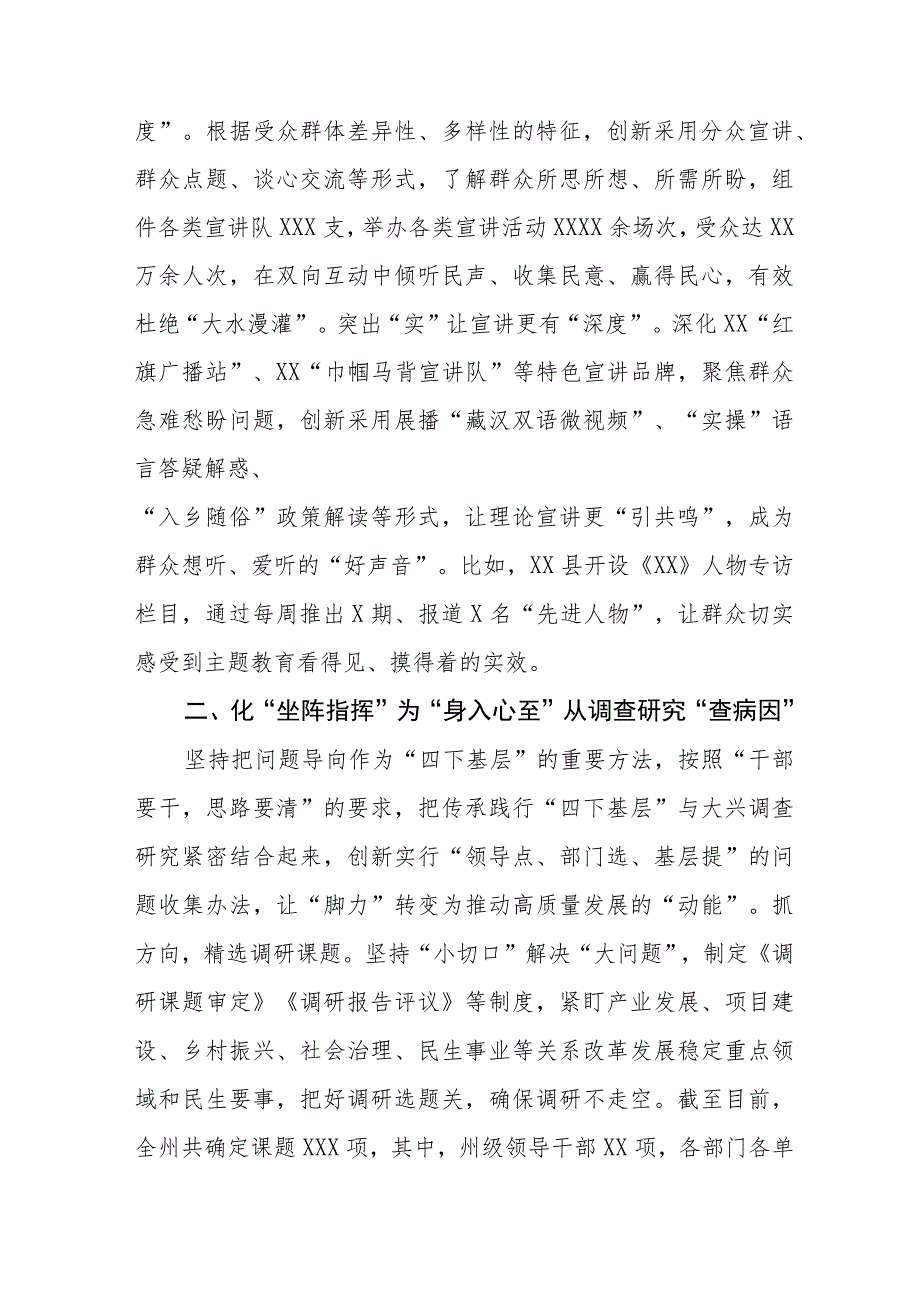 度”。根据受众群体差异性、多样性的特征，创新采用分众宣讲、群众点题、谈心交流等形式，了解群众所思所想、所需所盼，组件各类宣讲队XXX支，举办各类宣讲活动XXXX余场次，受众达XX万余人次，在双向互动中倾听民声、收集民意、赢得民心，有效杜绝“大水漫灌”。突出“实”让宣讲更有“深度”。深化XX“红旗广播站”、XX“巾帼马背宣讲队”等特色宣讲品牌，聚焦群众急难愁盼问题，创新采用展播“藏汉双语微视频”、“实操”语言答疑解惑、

“入乡随俗”政策解读等形式，让理论宣讲更“引共鸣”，成为群众想听、爱听的“好声音”。比如，XX县开设《XX》人物专访栏目，通过每周推出X期、报道X名“先进人物”，让群众切实感受到主题教育看得见、摸得着的实效。

二、化“坐阵指挥”为“身入心至”从调查研究“查病因”

坚持把问题导向作为“四下基层”的重要方法，按照“干部要干，思路要清”的要求，把传承践行“四下基层”与大兴调查研究紧密结合起来，创新实行“领导点、部门选、基层提”的问题收集办法，让“脚力”转变为推动高质量发展的“动能”。抓方向，精选调研课题。坚持“小切口”解决“大问题”，制定《调研课题审定》《调研报告评议》等制度，紧盯产业发展、项目建设、乡村振兴、社会治理、民生事业等关系改革发展稳定重点领域和民生要事，把好调研选题关，确保调研不走空。截至目前，全州共确定课题XXX项，其中，州级领导干部XX项，各部门各单